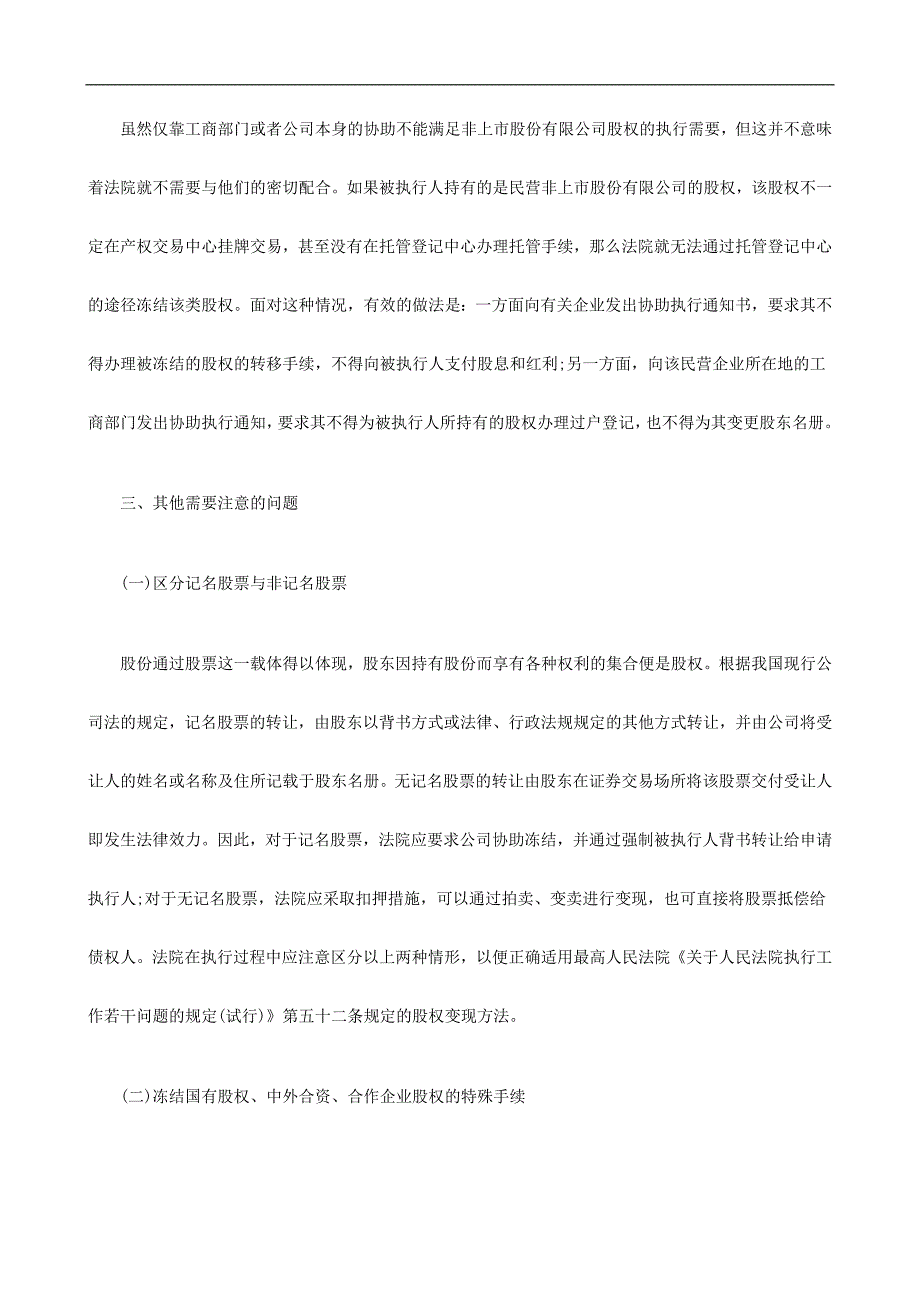 虽然仅靠工商部门或者公司本身的协助不能满足非上市股份有限公司股权的执行需要，但这并不意味着法院就不需要与他们的密切配合。如果被执行人持有的是民营非上市股份有限公司的股权，该股权不一定在产权交易中心挂牌交易，甚至没有在托管登记中心办理托管手续，那么法院就无法通过托管登记中心的途径冻结该类股权。面对这种情况，有效的做法是：一方面向有关企业发出协助执行通知书，要求其不得办理被冻结的股权的转移手续，不得向被执行人支付股息和红利;另一方面，向该民营企业所在地的工商部门发出协助执行通知，要求其不得为被执行人所持有的股权办理过户登记，也不得为其变更股东名册。

三、其他需要注意的问题

(一)区分记名股票与非记名股票

股份通过股票这一载体得以体现，股东因持有股份而享有各种权利的集合便是股权。根据我国现行公司法的规定，记名股票的转让，由股东以背书方式或法律、行政法规规定的其他方式转让，并由公司将受让人的姓名或名称及住所记载于股东名册。无记名股票的转让由股东在证券交易场所将该股票交付受让人即发生法律效力。因此，对于记名股票，法院应要求公司协助冻结，并通过强制被执行人背书转让给申请执行人;对于无记名股票，法院应采取扣押措施，可以通过拍卖、变卖进行变现，也可直接将股票抵偿给债权人。法院在执行过程中应注意区分以上两种情形，以便正确适用最高人民法院《关于人民法院执行工作若干问题的规定(试行)》第五十二条规定的股权变现方法。

(二)冻结国有股权、中外合资、合作企业股权的特殊手续